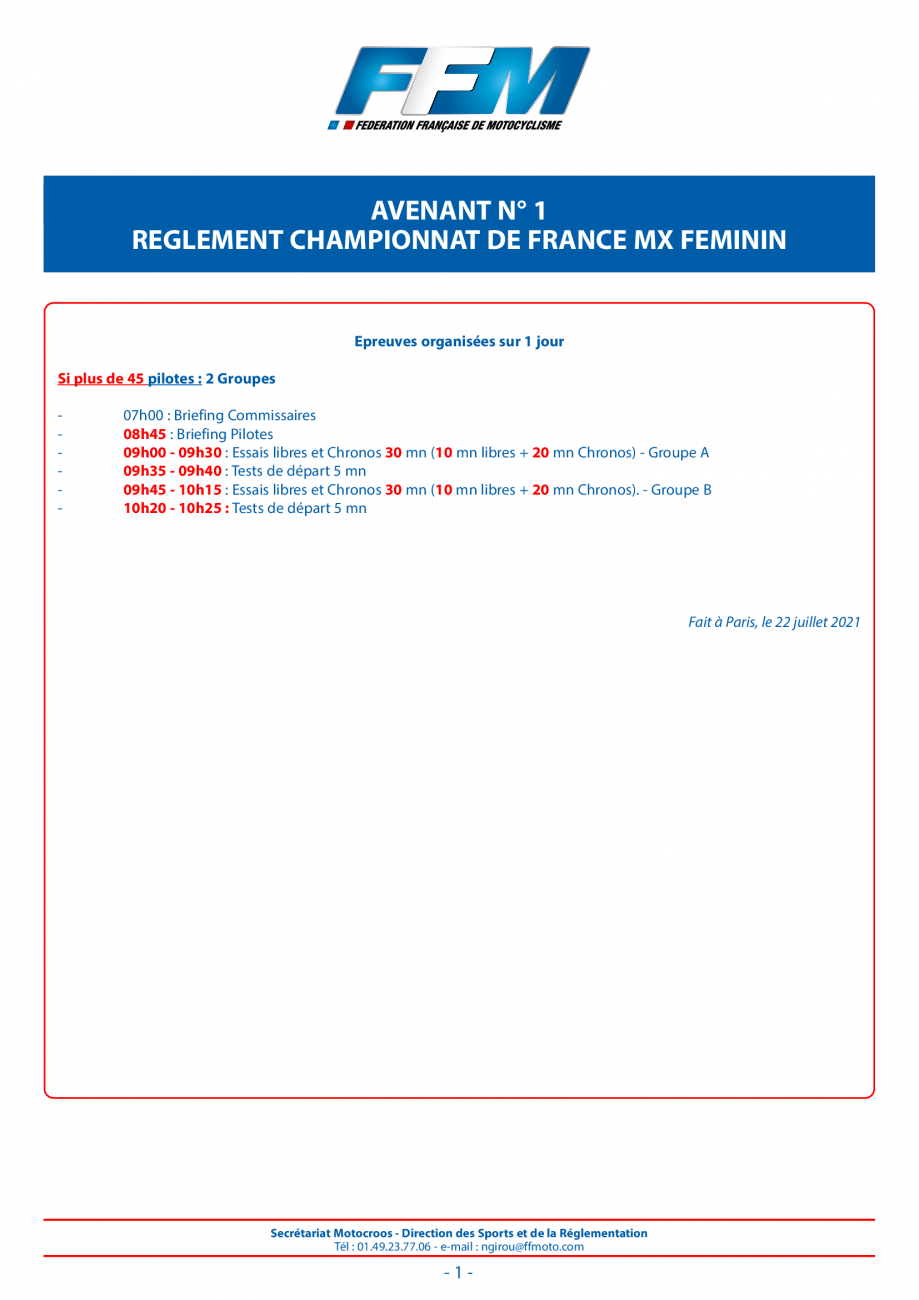 FFM
FEDERATION FRANÇAISE DE MOTOCYCLISME

AVENANT N° 1
REGLEMENT CHAMPIONNAT DE FRANCE MX FEMININ

Epreuves organisées sur 1 jour

Si plus de 45 pilotes : 2 Groupes

- 07h00 : Briefing Commissaires
- 08h45 : Briefing Pilotes
- 09h00 - 09h30 : Essais libres et Chronos 30 mn (10 mn libres + 20 mn Chronos) - Groupe A
- 09h35 - 09h40 : Tests de départ 5 mn
- 09h45 - 10h15 : Essais libres et Chronos 30 mn (10 mn libres + 20 mn Chronos). - Groupe B
- 10h20 - 10h25 : Tests de départ 5 mn

Fait à Paris, le 22 juillet 2021

Secrétariat Motocroos - Direction des Sports et de la Réglementation
Tél : 01.49.23.77.06 - e-mail : ngirou@ffmoto.com

- 1 -